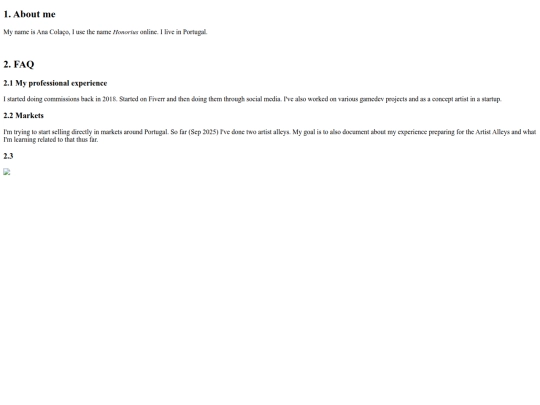 1. About me

My name is Ana Colaço, I use the name Honorius online. I live in Portugal.

2. FAQ

2.1 My professional experience

I started doing commissions back in 2018. Started on Fiverr and then doing them through social media. I've also worked on various gamedev projects and as a concept artist in a startup.

2.2 Markets

I'm trying to start selling directly in markets around Portugal. So far (Sep 2025) I've done two artist alleys. My goal is to also document about my experience preparing for the Artist Alleys and what I'm learning related to that thus far.

2.3